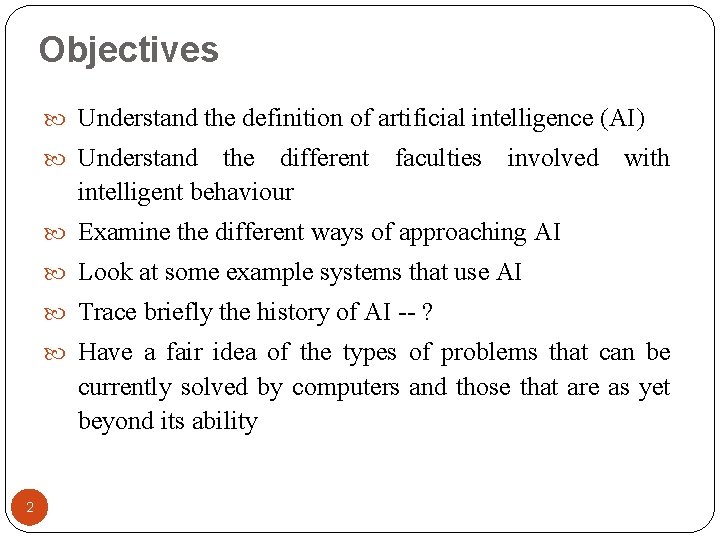 Objectives

Understand the definition of artificial intelligence (AI)

Understand the different faculties involved with intelligent behaviour

Examine the different ways of approaching AI

Look at some example systems that use AI

Trace briefly the history of AI -- ?

Have a fair idea of the types of problems that can be currently solved by computers and those that are as yet beyond its ability

2